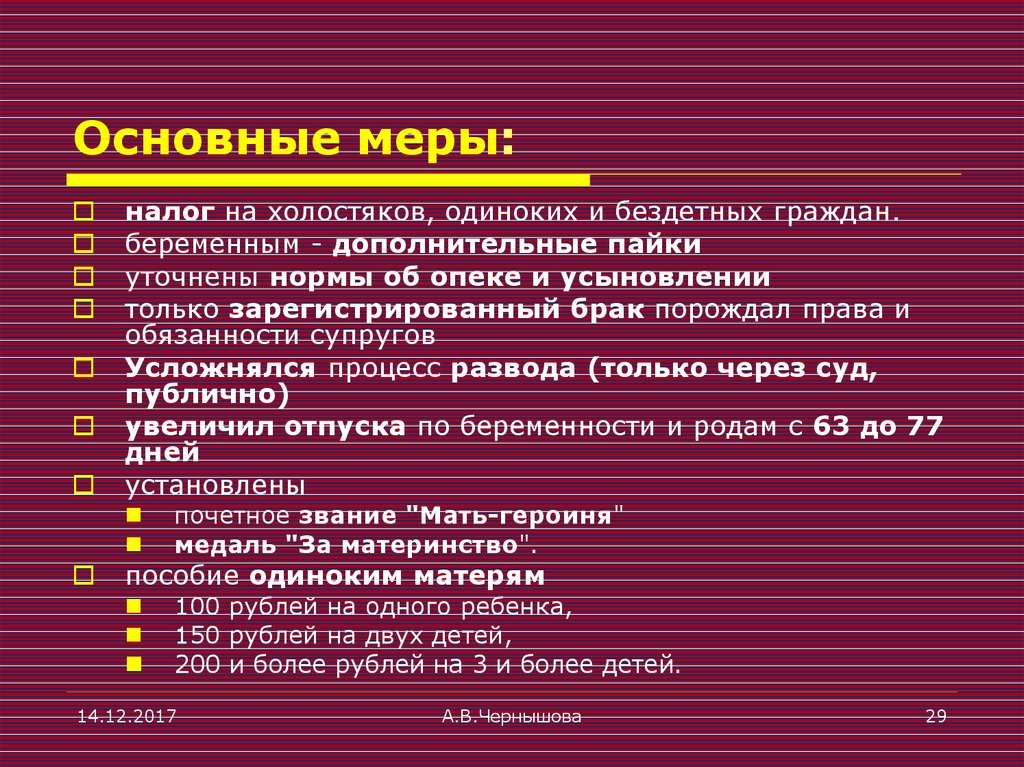 Основные меры:

налог на холостяков, одиноких и бездетных граждан.

беременным - дополнительные пайки

уточнены нормы об опеке и усыновлении

только зарегистрированный брак порождал права и обязанности супругов

Усложнялся процесс развода (только через суд, публично)

увеличил отпуска по беременности и родам с 63 до 77 дней

установлены

почетное звание "Мать-героиня"

медаль "За материнство".

пособие одиноким матерям

100 рублей на одного ребенка,

150 рублей на двух детей,

200 и более рублей на 3 и более детей.

14.12.2017

А.В.Чернышова

29